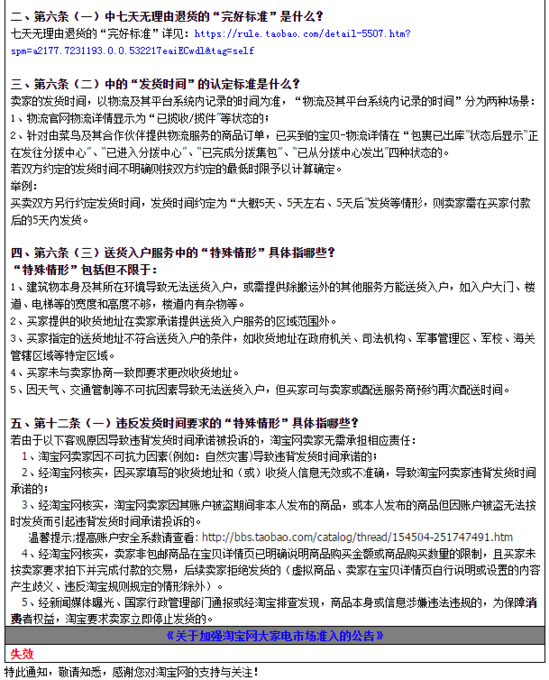 二、第六条（一）中七天无理由退货的“完好标准”是什么？
七天无理由退货的“完好标准”详见：https://rule.taobao.com/detail-5507.htm?spm=a2177.7231193.0.0.532217eaiECwdl&tag=self

三、第六条（二）中的“发货时间”的认定标准是什么？
卖家的发货时间，以物流及其平台系统内记录的时间为准，“物流及其平台系统内记录的时间”分为两种场景：
1、物流官网物流详情显示为“已揽收/揽件”等状态的；
2、针对由菜鸟及其合作伙伴提供物流服务的商品订单，已买到的宝贝-物流详情在“包裹已出库”状态后显示“正在发往分拨中心”、“已进入分拨中心”、“已完成分拨集包”、“已从分拨中心发出”四种状态的。
若双方约定的发货时间不明确则按双方约定的最低时限予以计算确定。
举例：
买卖双方另行约定发货时间，发货时间约定为“大概5天、5天左右、5天后”发货等情形，则卖家需在买家付款后的5天内发货。

四、第六条（三）送货入户服务中的“特殊情形”具体指哪些？
“特殊情形”包括但不限于：
1、建筑物本身及其所在环境导致无法送货入户，或需提供除搬运外的其他服务方能送货入户，如入户大门、楼道、电梯等的宽度和高度不够，楼道内有杂物等。
2、买家提供的收货地址在卖家承诺提供送货入户服务的区域范围外。
3、买家指定的送货地址不符合送货入户的条件，如收货地址在政府机关、司法机构、军事管理区、军校、海关管辖区域等特定区域。
4、买家未与卖家协商一致即要求更改收货地址。
5、因天气、交通管制等不可抗因素导致无法送货入户，但买家可与卖家或配送服务商预约再次配送时间。

五、第十二条（一）违反发货时间要求的“特殊情形”具体指哪些？
若由于以下客观原因导致违背发货时间承诺被投诉的，淘宝网卖家无需承担相应责任：
1、淘宝网卖家因不可抗力因素(例如：自然灾害)导致违背发货时间承诺的；
2、经淘宝网核实，因买家填写的收货地址和（或）收货人信息无效或不准确，导致淘宝网卖家违背发货时间承诺的；
3、经淘宝网核实，淘宝网卖家因其账户被盗期间非本人发布的商品，或本人发布的商品但因账户被盗无法按时发货而引起违背发货时间承诺投诉的。
温馨提示:提高账户安全系数请查看：http://bbs.taobao.com/catalog/thread/154504-251747491.htm
4、经淘宝网核实，卖家非包邮商品在宝贝详情页已明确说明商品购买金额或商品购买数量的限制，且买家未按卖家要求拍下并完成付款的交易，后续卖家拒绝发货的（虚拟商品、卖家在宝贝详情页自行说明或设置的内容产生歧义、违反淘宝规则规定的情形除外）。
5、经新闻媒体曝光、国家行政管理部门通报或经淘宝排查发现，商品本身或信息涉嫌违法违规的，为保障消费者权益，淘宝要求卖家立即停止发货的。
《关于加强淘宝网大家电市场准入的公告》
失效
特此通知，敬请知悉，感谢您对淘宝网的支持与关注！